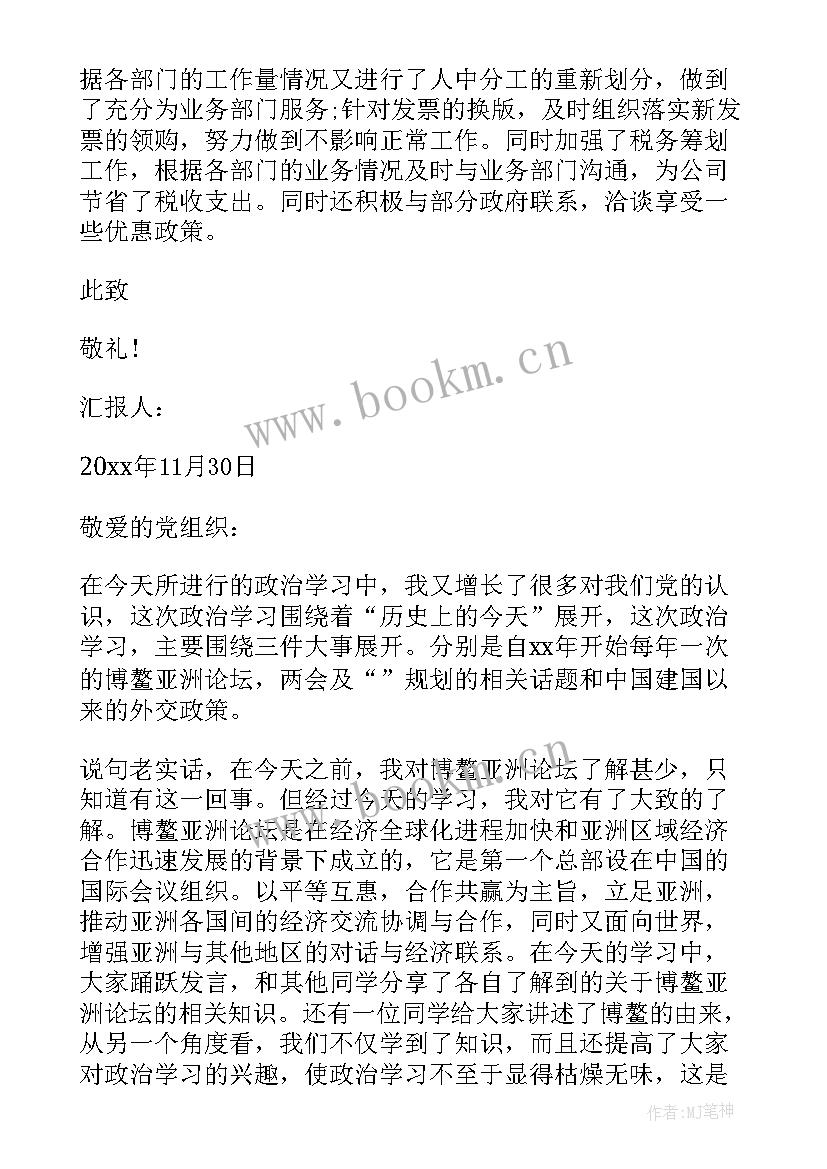 据各部门的工作量情况又进行了人中分工的重新划分，做到了充分为业务部门服务;针对发票的换版，及时组织落实新发票的领购，努力做到不影响正常工作。同时加强了税务筹划工作，根据各部门的业务情况及时与业务部门沟通，为公司节省了税收支出。同时还积极与部分政府联系，洽谈享受一些优惠政策。

此致

敬礼！

汇报人：

20xx年11月30日

敬爱的党组织：

在今天所进行的政治学习中，我又增长了很多对我们党的认识，这次政治学习围绕着“历史上的今天”展开，这次政治学习，主要围绕三件大事展开。分别是自xx年开始每年一次的博鳌亚洲论坛，两会及“”规划的相关话题和中国建国以来的外交政策。

说句老实话，在今天之前，我对博鳌亚洲论坛了解甚少，只知道有这一回事。但经过今天的学习，我对它有了大致的了解。博鳌亚洲论坛是在经济全球化进程加快和亚洲区域经济合作迅速发展的背景下成立的，它是第一个总部设在中国的国际会议组织。以平等互惠，合作共赢为主旨，立足亚洲，推动亚洲各国间的经济交流协调与合作，同时又面向世界，增强亚洲与其他地区的对话与经济联系。在今天的学习中，大家踊跃发言，和其他同学分享了各自了解到的关于博鳌亚洲论坛的相关知识。还有一位同学给大家讲述了博鳌的由来，从另一个角度看，我们不仅学到了知识，而且还提高了大家对政治学习的兴趣，使政治学习不至于显得枯燥无味，这是

www.bookm.cn

作者:MJ笔神